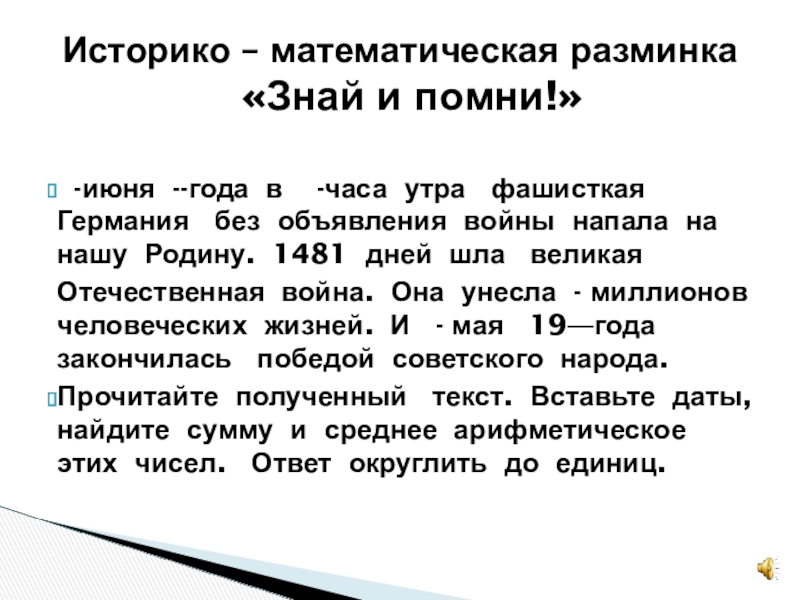 Историко – математическая разминка «Знай и помни!»

-июня --года в -часа утра фашисткая Германия без объявления войны напала на нашу Родину. 1481 дней шла великая Отечественная война. Она унесла - миллионов человеческих жизней. И - мая 19—года закончилась победой советского народа.

Прочитайте полученный текст. Вставьте даты, найдите сумму и среднее арифметическое этих чисел. Ответ округлить до единиц.